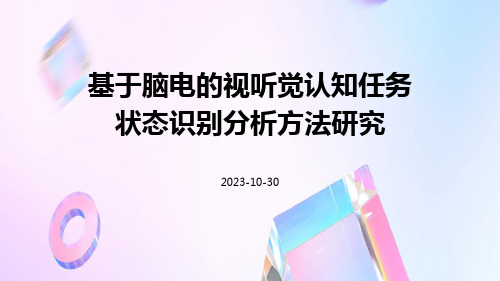 基于脑电的视听觉认知任务状态识别分析方法研究

2023-10-30